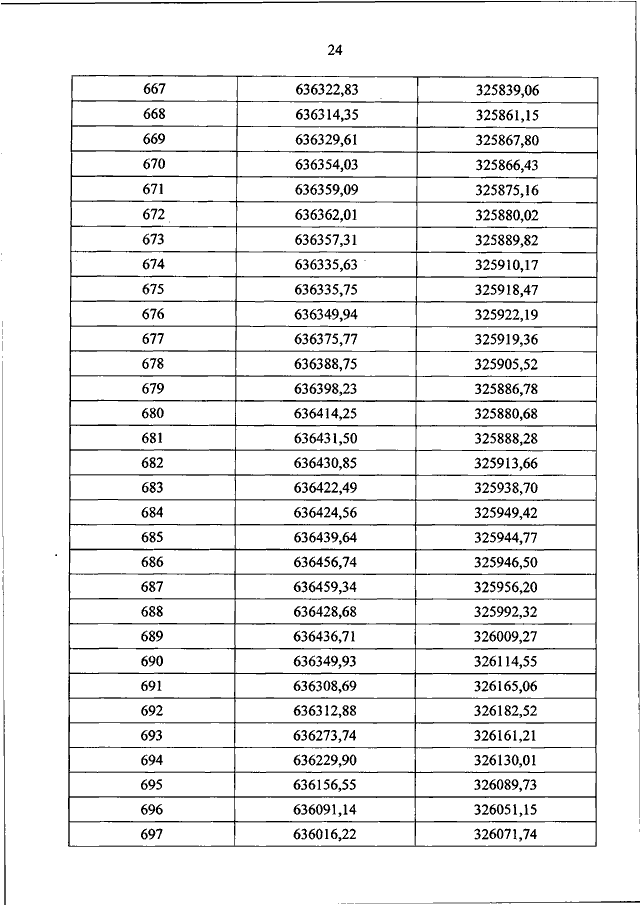 24

| 667 | 636322,83 | 325839,06 |
|---|---|---|
| 668 | 636314,35 | 325861,15 |
| 669 | 636329,61 | 325867,80 |
| 670 | 636354,03 | 325866,43 |
| 671 | 636359,09 | 325875,16 |
| 672 | 636362,01 | 325880,02 |
| 673 | 636357,31 | 325889,82 |
| 674 | 636335,63 | 325910,17 |
| 675 | 636335,75 | 325918,47 |
| 676 | 636349,94 | 325922,19 |
| 677 | 636375,77 | 325919,36 |
| 678 | 636388,75 | 325905,52 |
| 679 | 636398,23 | 325886,78 |
| 680 | 636414,25 | 325880,68 |
| 681 | 636431,50 | 325888,28 |
| 682 | 636430,85 | 325913,66 |
| 683 | 636422,49 | 325938,70 |
| 684 | 636424,56 | 325949,42 |
| 685 | 636439,64 | 325944,77 |
| 686 | 636456,74 | 325946,50 |
| 687 | 636459,34 | 325956,20 |
| 688 | 636428,68 | 325992,32 |
| 689 | 636436,71 | 326009,27 |
| 690 | 636349,93 | 326114,55 |
| 691 | 636308,69 | 326165,06 |
| 692 | 636312,88 | 326182,52 |
| 693 | 636273,74 | 326161,21 |
| 694 | 636229,90 | 326130,01 |
| 695 | 636156,55 | 326089,73 |
| 696 | 636091,14 | 326051,15 |
| 697 | 636016,22 | 326071,74 |